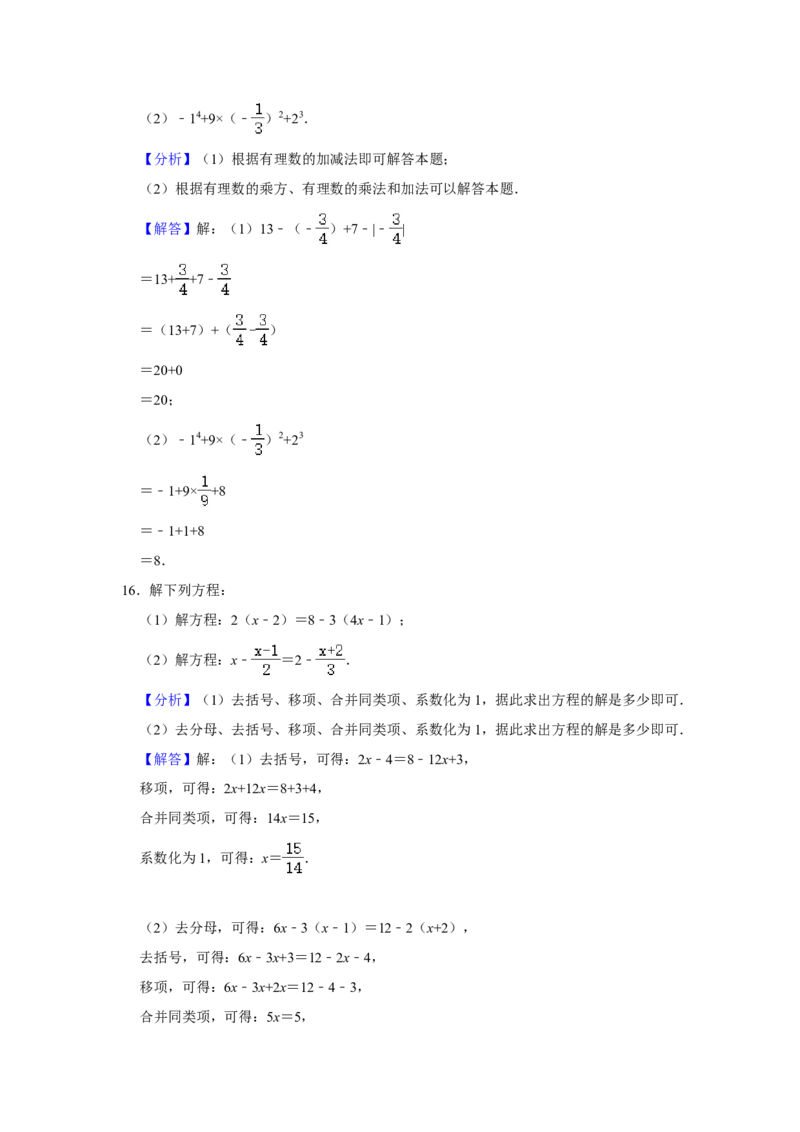 （2）$-1^4+9\times(-\frac{1}{3})^2+2^3$.

【分析】（1）根据有理数的加减法即可解答本题；

（2）根据有理数的乘方、有理数的乘法和加法可以解答本题.

【解答】解：（1）$13-(-\frac{3}{4})+7-|-\frac{3}{4}|$

$=13+\frac{3}{4}+7-\frac{3}{4}$

$=(13+7)+(\frac{3}{4}-\frac{3}{4})$

$=20+0$

$=20$；

（2）$-1^4+9\times(-\frac{1}{3})^2+2^3$

$=-1+9\times\frac{1}{9}+8$

$=-1+1+8$

$=8$.

16.解下列方程：

（1）解方程：$2(x-2)=8-3(4x-1)$；

（2）解方程：$x-\frac{x-1}{2}=2-\frac{x+2}{3}$.

【分析】（1）去括号、移项、合并同类项、系数化为1，据此求出方程的解是多少即可.

（2）去分母、去括号、移项、合并同类项、系数化为1，据此求出方程的解是多少即可.

【解答】解：（1）去括号，可得：$2x-4=8-12x+3$，

移项，可得：$2x+12x=8+3+4$，

合并同类项，可得：$14x=15$，

系数化为1，可得：$x=\frac{15}{14}$.

（2）去分母，可得：$6x-3(x-1)=12-2(x+2)$，

去括号，可得：$6x-3x+3=12-2x-4$，

移项，可得：$6x-3x+2x=12-4-3$，

合并同类项，可得：$5x=5$，